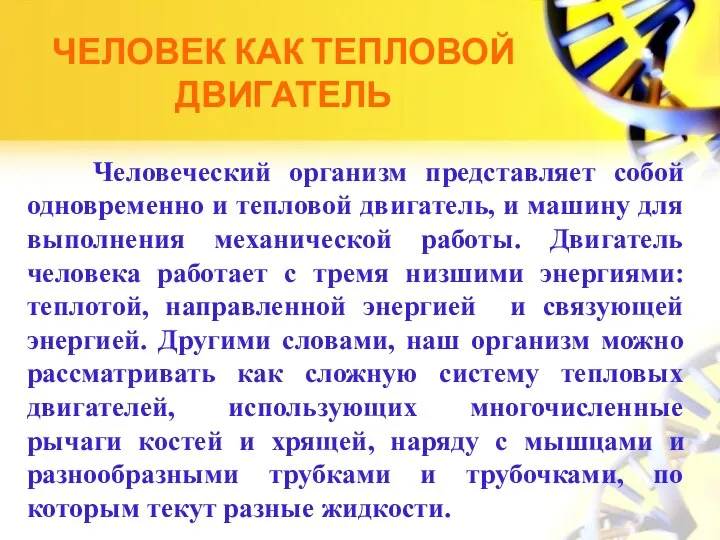 ЧЕЛОВЕК КАК ТЕПЛОВОЙ ДВИГАТЕЛЬ

Человеческий организм представляет собой одновременно и тепловой двигатель, и машину для выполнения механической работы. Двигатель человека работает с тремя низшими энергиями: теплотой, направленной энергией и связующей энергией. Другими словами, наш организм можно рассматривать как сложную систему тепловых двигателей, использующих многочисленные рычаги костей и хрящей, наряду с мышцами и разнообразными трубками и трубочками, по которым текут разные жидкости.